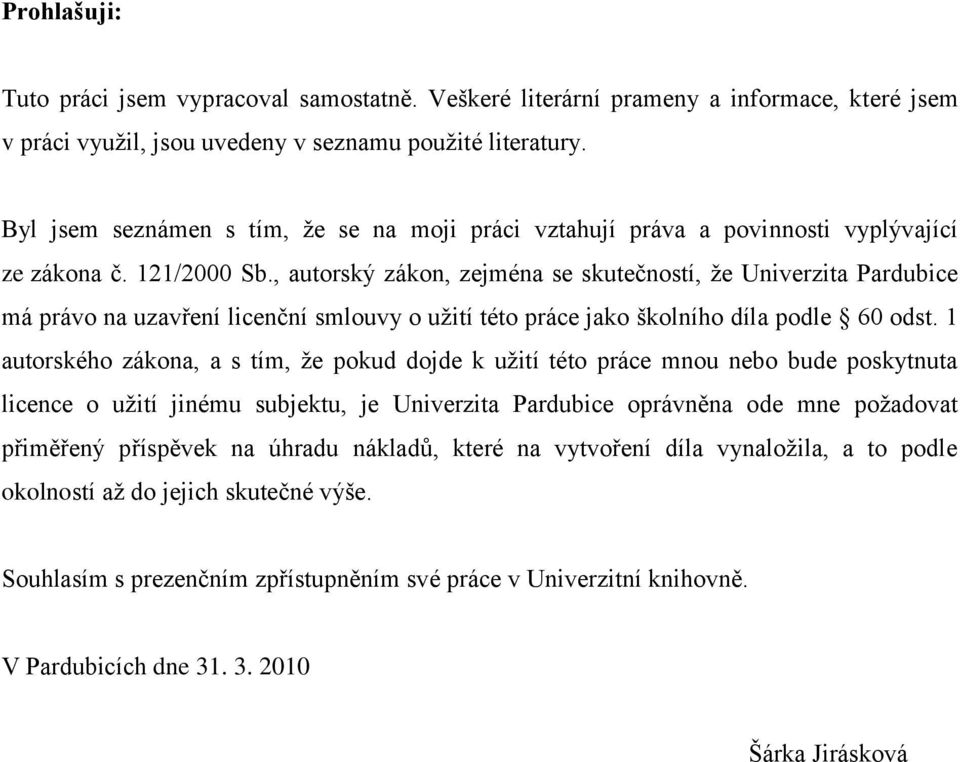 Prohlašuji:

Tuto práci jsem vypracoval samostatně. Veškeré literární prameny a informace, které jsem v práci využil, jsou uvedeny v seznamu použité literatury.

Byl jsem seznámen s tím, že se na moji práci vztahují práva a povinnosti vyplývající ze zákona č. 121/2000 Sb., autorský zákon, zejména se skutečností, že Univerzita Pardubice má právo na uzavření licenční smlouvy o užití této práce jako školního díla podle § 60 odst. 1 autorského zákona, a s tím, že pokud dojde k užití této práce mnou nebo bude poskytnuta licence o užití jinému subjektu, je Univerzita Pardubice oprávněna ode mne požadovat přiměřený příspěvek na úhradu nákladů, které na vytvoření díla vynaložila, a to podle okolností až do jejich skutečné výše.

Souhlasím s prezenčním zpřístupněním své práce v Univerzitní knihovně.

V Pardubicích dne 31. 3. 2010

Šárka Jirásková